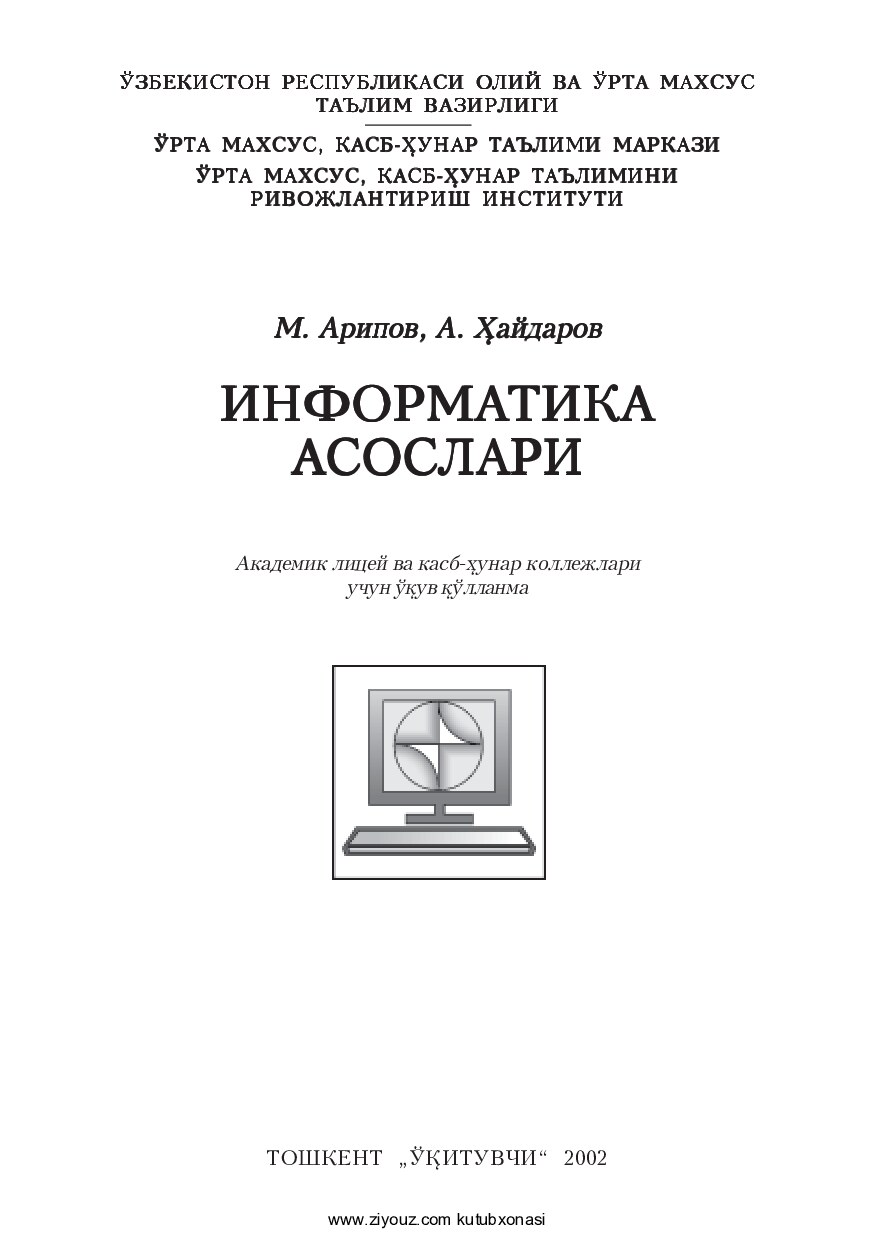 ЎЗБЕКИСТОН РЕСПУБЛИКАСИ ОЛИЙ ВА ЎРТА МАХСУС ТАЪЛИМ ВАЗИРЛИГИ

ЎРТА МАХСУС, КАСБ-ҲУНАР ТАЪЛИМИ МАРКАЗИ
ЎРТА МАХСУС, КАСБ-ҲУНАР ТАЪЛИМИНИ РИВОЖЛАНТИРИШ ИНСТИТУТИ

М. Арипов, А. Ҳайдаров

ИНФОРМАТИКА АСОСЛАРИ

Академик лицей ва касб-ҳунар коллежлари учун ўқув қўлланма

ТОШКЕНТ „ЎҚИТУВЧИ“ 2002

www.ziyouz.com kutubxonasi